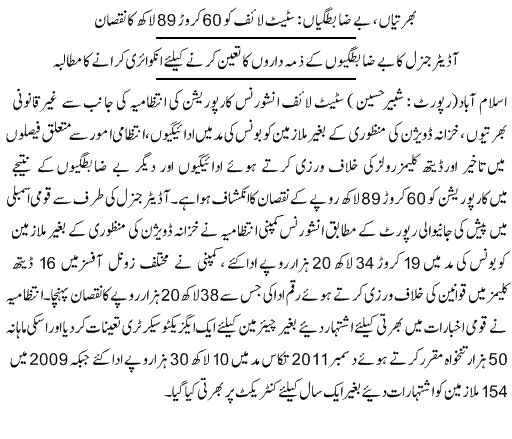 بھرتیاں، بے ضابطگیاں: سٹیٹ لائف کو 60 کروڑ 89 لاکھ کا نقصان

آڈیٹر جنرل کا بے ضابطگیوں کے ذمہ داروں کا تعین کرنے کیلئے انکوائری کرانے کا مطالبہ

اسلام آباد (رپورٹ: شبیر حسین) سٹیٹ لائف انشورنس کارپوریشن کی انتظامیہ کی جانب سے غیر قانونی بھرتیوں، خزانہ ڈویژن کی منظوری کے بغیر ملازمین کو بونس کی مد میں ادائیگیوں، انتظامی امور سے متعلق فیصلوں میں تاخیر اور ڈیتھ کلیمز رولز کی خلاف ورزی کرتے ہوئے ادائیگیوں اور دیگر بے ضابطگیوں کے نتیجے میں کارپوریشن کو 60 کروڑ 89 لاکھ روپے کے نقصان کا انکشاف ہوا ہے۔ آڈیٹر جنرل کی طرف سے قومی اسمبلی میں پیش کی جانیوالی رپورٹ کے مطابق انشورنس کمپنی انتظامیہ نے خزانہ ڈویژن کی منظوری کے بغیر ملازمین کو بونس کی مد میں 19 کروڑ 34 لاکھ 20 ہزار روپے ادا کئے، کمپنی نے مختلف زونل آفسز میں 16 ڈیتھ کلیمز میں قوانین کی خلاف ورزی کرتے ہوئے رقم ادا کی جس سے 38 لاکھ 20 ہزار روپے کا نقصان پہنچا۔ انتظامیہ نے قومی اخبارات میں بھرتی کیلئے اشتہار دیئے بغیر چیئرمین کیلئے ایک ایگزیکٹو سیکرٹری تعینات کر دیا اور اسکی ماہانہ 50 ہزار تنخواہ مقرر کرتے ہوئے دسمبر 2011 تک اس مد میں 10 لاکھ 30 ہزار روپے ادا کئے جبکہ 2009 میں 154 ملازمین کو اشتہارات دیئے بغیر ایک سال کیلئے کنٹریکٹ پر بھرتی کیا گیا۔